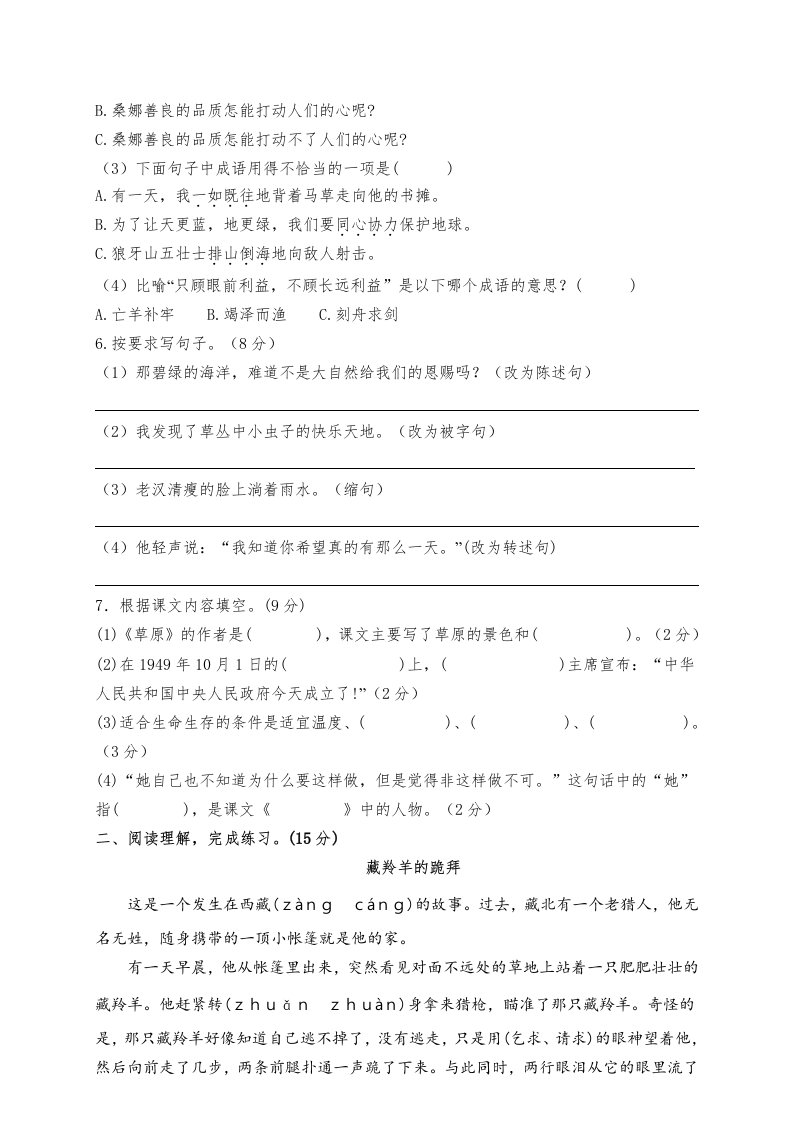 B.桑娜善良的品质怎能打动人们的心呢?

C.桑娜善良的品质怎能打动不了人们的心呢?

（3）下面句子中成语用得不恰当的一项是(　　　)

A.有一天，我一如既往地背着马草走向他的书摊。

B.为了让天更蓝，地更绿，我们要同心协力保护地球。

C.狼牙山五壮士排山倒海地向敌人射击。

（4）比喻“只顾眼前利益，不顾长远利益”是以下哪个成语的意思？(　　　)

A.亡羊补牢　　B.竭泽而渔　　C.刻舟求剑

6.按要求写句子。（8分）

（1）那碧绿的海洋，难道不是大自然给我们的恩赐吗？（改为陈述句）

（2）我发现了草丛中小虫子的快乐天地。（改为被字句）

（3）老汉清瘦的脸上淌着雨水。（缩句）

（4）他轻声说：“我知道你希望真的有那么一天。”(改为转述句)

7．根据课文内容填空。(9分)

(1)《草原》的作者是(　　　　)，课文主要写了草原的景色和(　　　　　)。(2分)

(2)在1949年10月1日的(　　　　　　)上，(　　　　　　)主席宣布：“中华人民共和国中央人民政府今天成立了!”(2分)

(3)适合生命生存的条件是适宜温度、(　　　　　)、(　　　　　)、(　　　　　)。(3分)

(4)“她自己也不知道为什么要这样做，但是觉得非这样做不可。”这句话中的“她”指(　　　　)，是课文《　　　　》中的人物。(2分)

二、阅读理解，完成练习。(15分)

藏羚羊的跪拜

这是一个发生在西藏(zàng　cáng)的故事。过去，藏北有一个老猎人，他无名无姓，随身携带的一顶小帐篷就是他的家。

有一天早晨，他从帐篷里出来，突然看见对面不远处的草地上站着一只肥肥壮壮的藏羚羊。他赶紧转(zhuǎn　zhuàn)身拿来猎枪，瞄准了那只藏羚羊。奇怪的是，那只藏羚羊好像知道自己逃不掉了，没有逃走，只是用(乞求、请求)的眼神望着他，然后向前走了几步，两条前腿扑通一声跪了下来。与此同时，两行眼泪从它的眼里流了